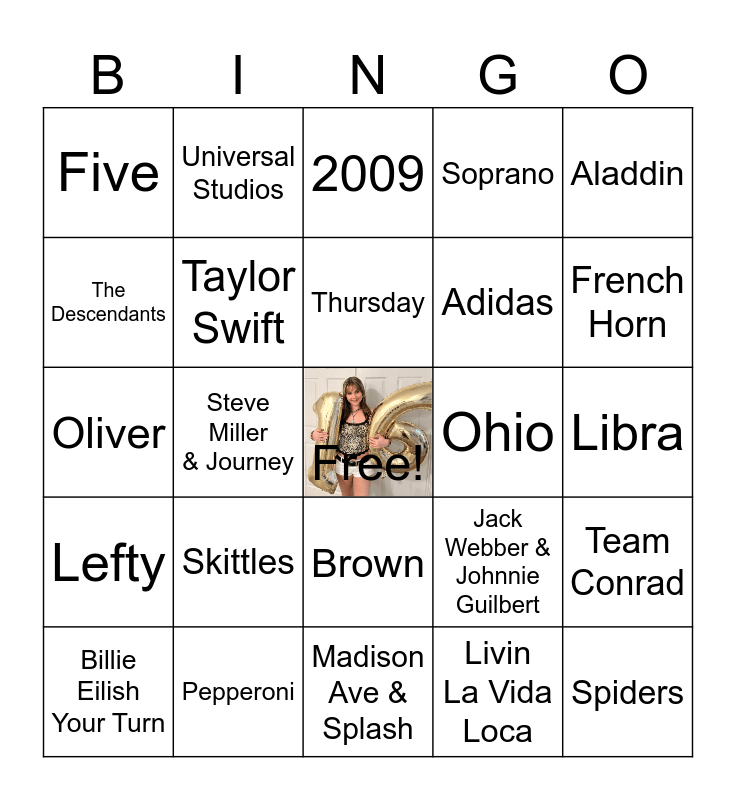 | B | I | N | G | O |
|---|---|---|---|---|
| Five | Universal Studios | 2009 | Soprano | Aladdin |
| The Descendants | Taylor Swift | Thursday | Adidas | French Horn |
| Oliver | Steve Miller & Journey | Free! | Ohio | Libra |
| Lefty | Skittles | Brown | Jack Webber & Johnnie Guilbert | Team Conrad |
| Billie Eilish Your Turn | Pepperoni | Madison Ave & Splash | Livin La Vida Loca | Spiders |